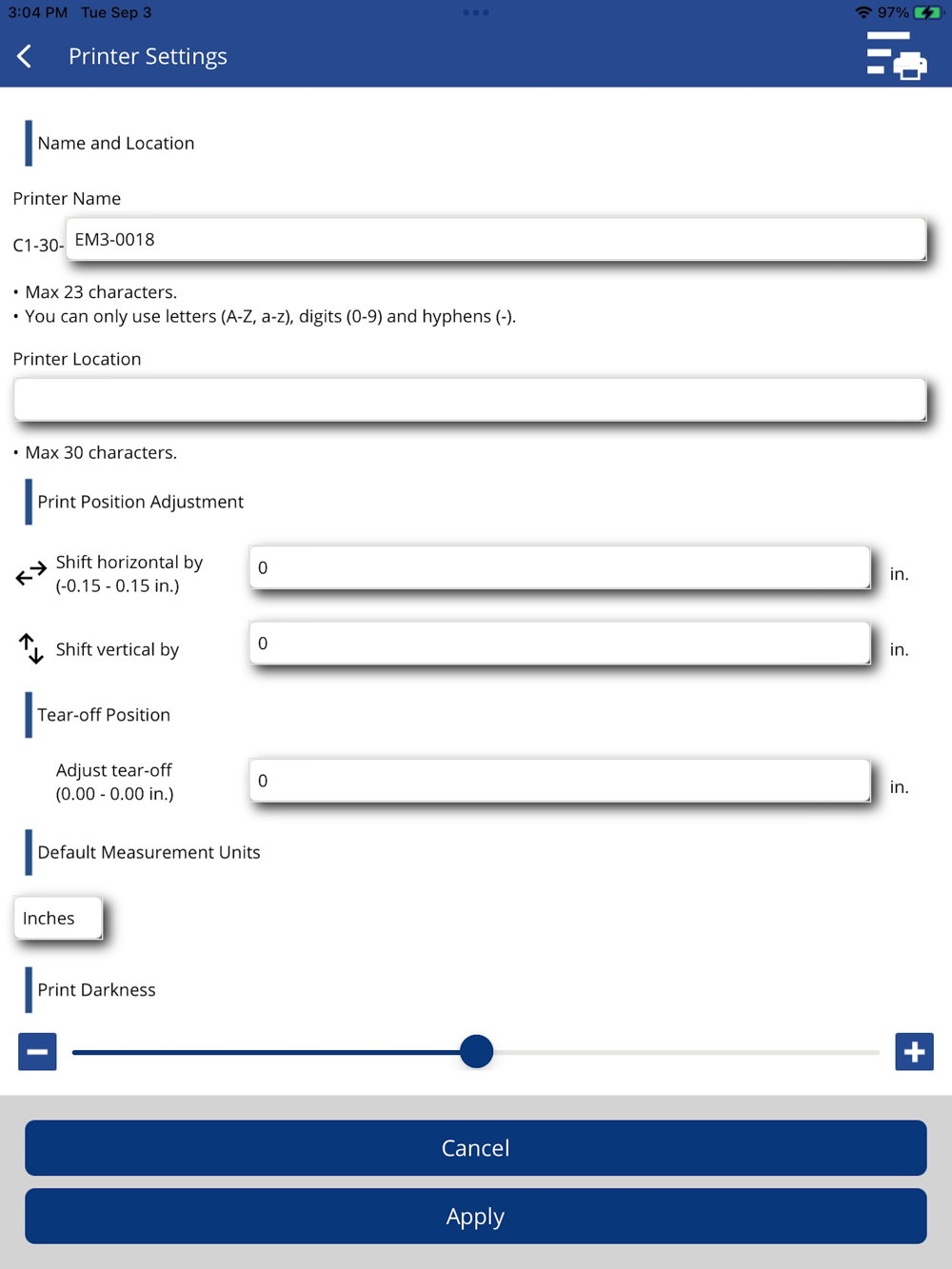 3:04 PM Tue Sep 3
97%

Printer Settings

Name and Location

Printer Name

C1-30- EM3-0018

• Max 23 characters.
• You can only use letters (A-Z, a-z), digits (0-9) and hyphens (-).

Printer Location

• Max 30 characters.

Print Position Adjustment

Shift horizontal by (-0.15 - 0.15 in.) 0 in.

Shift vertical by 0 in.

Tear-off Position

Adjust tear-off (0.00 - 0.00 in.) 0 in.

Default Measurement Units

Inches

Print Darkness

Cancel

Apply